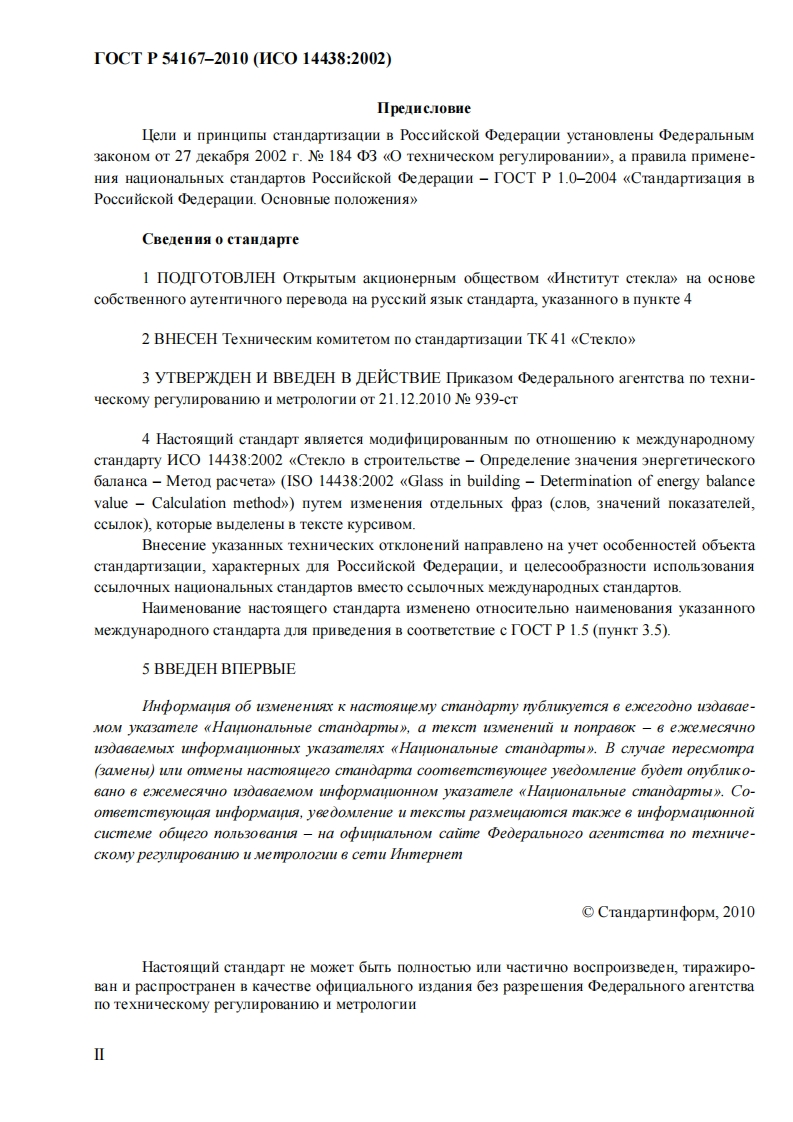 ГОСТ Р 54167–2010 (ИСО 14438:2002)

Предисловие

Цели и принципы стандартизации в Российской Федерации установлены Федеральным законом от 27 декабря 2002 г. № 184 ФЗ «О техническом регулировании», а правила применения национальных стандартов Российской Федерации – ГОСТ Р 1.0–2004 «Стандартизация в Российской Федерации. Основные положения»

Сведения о стандарте

1 ПОДГОТОВЛЕН Открытым акционерным обществом «Институт стекла» на основе собственного аутентичного перевода на русский язык стандарта, указанного в пункте 4

2 ВНЕСЕН Техническим комитетом по стандартизации ТК 41 «Стекло»

3 УТВЕРЖДЕН И ВВЕДЕН В ДЕЙСТВИЕ Приказом Федерального агентства по техническому регулированию и метрологии от 21.12.2010 № 939-ст

4 Настоящий стандарт является модифицированным по отношению к международному стандарту ИСО 14438:2002 «Стекло в строительстве – Определение значения энергетического баланса – Метод расчета» (ISO 14438:2002 «Glass in building – Determination of energy balance value – Calculation method») путем изменения отдельных фраз (слов, значений показателей, ссылок), которые выделены в тексте курсивом.

Внесение указанных технических отклонений направлено на учет особенностей объекта стандартизации, характерных для Российской Федерации, и целесообразности использования ссылочных национальных стандартов вместо ссылочных международных стандартов.

Наименование настоящего стандарта изменено относительно наименования указанного международного стандарта для приведения в соответствие с ГОСТ Р 1.5 (пункт 3.5).

5 ВВЕДЕН ВПЕРВЫЕ

Информация об изменениях к настоящему стандарту публикуется в ежегодно издаваемом указателе «Национальные стандарты», а текст изменений и поправок – в ежемесячно издаваемых информационных указателях «Национальные стандарты». В случае пересмотра (замены) или отмены настоящего стандарта соответствующее уведомление будет опубликовано в ежемесячно издаваемом информационном указателе «Национальные стандарты». Соответствующая информация, уведомление и тексты размещаются также в информационной системе общего пользования – на официальном сайте Федерального агентства по техническому регулированию и метрологии в сети Интернет

© Стандартинформ, 2010

Настоящий стандарт не может быть полностью или частично воспроизведен, тиражирован и распространен в качестве официального издания без разрешения Федерального агентства по техническому регулированию и метрологии

II